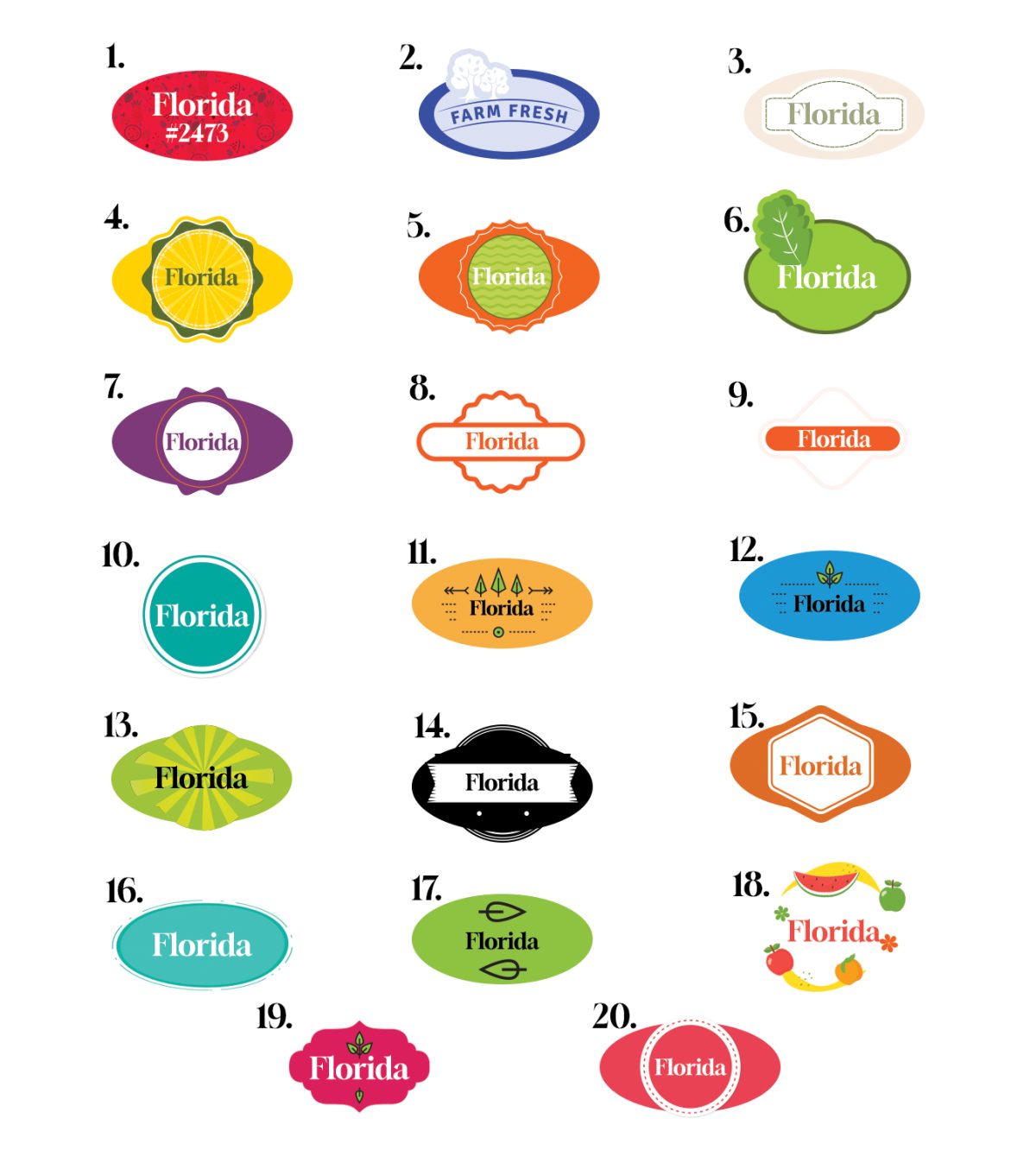 1.
Florida
#2473

2.
FARM FRESH

3.
Florida

4.
Florida

5.
Florida

6.
Florida

7.
Florida

8.
Florida

9.
Florida

10.
Florida

11.
Florida

12.
Florida

13.
Florida

14.
Florida

15.
Florida

16.
Florida

17.
Florida

18.
Florida

19.
Florida

20.
Florida